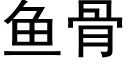 鱼骨